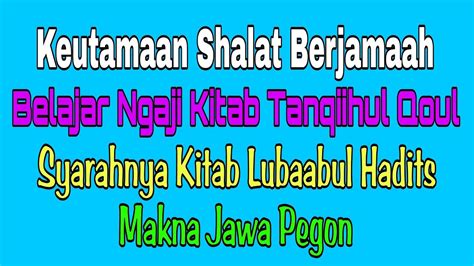 Keutamaan Shalat Berjamaah

Belajar Ngaji Kitab Tanqiihul Qoul

Syarahnya Kitab Lubaabul Hadits

Makna Jawa Pegon